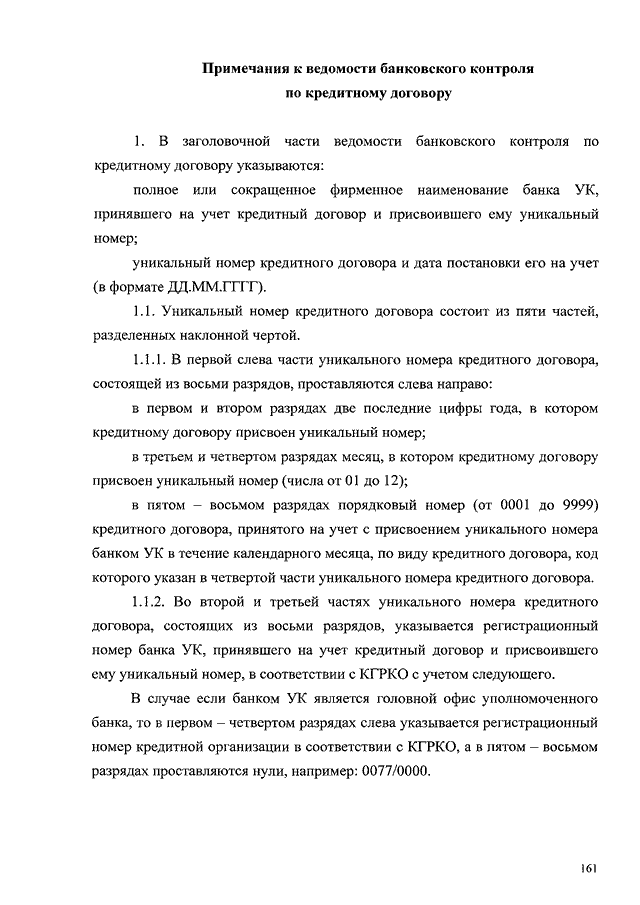 Примечания к ведомости банковского контроля
по кредитному договору

1. В заголовочной части ведомости банковского контроля по кредитному договору указываются:

полное или сокращенное фирменное наименование банка УК, принявшего на учет кредитный договор и присвоившего ему уникальный номер;

уникальный номер кредитного договора и дата постановки его на учет (в формате ДД.ММ.ГГГГ).

1.1. Уникальный номер кредитного договора состоит из пяти частей, разделенных наклонной чертой.

1.1.1. В первой слева части уникального номера кредитного договора, состоящей из восьми разрядов, проставляются слева направо:

в первом и втором разрядах две последние цифры года, в котором кредитному договору присвоен уникальный номер;

в третьем и четвертом разрядах месяц, в котором кредитному договору присвоен уникальный номер (числа от 01 до 12);

в пятом – восьмом разрядах порядковый номер (от 0001 до 9999) кредитного договора, принятого на учет с присвоением уникального номера банком УК в течение календарного месяца, по виду кредитного договора, код которого указан в четвертой части уникального номера кредитного договора.

1.1.2. Во второй и третьей частях уникального номера кредитного договора, состоящих из восьми разрядов, указывается регистрационный номер банка УК, принявшего на учет кредитный договор и присвоившего ему уникальный номер, в соответствии с КГРКО с учетом следующего.

В случае если банком УК является головной офис уполномоченного банка, то в первом – четвертом разрядах слева указывается регистрационный номер кредитной организации в соответствии с КГРКО, а в пятом – восьмом разрядах проставляются нули, например: 0077/0000.

161